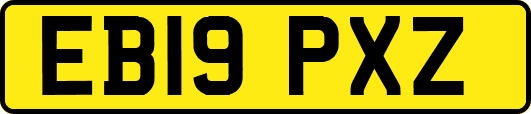 EB19 PXZ